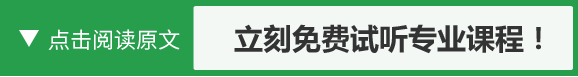 ▼ 点击阅读原文

立刻免费试听专业课程！